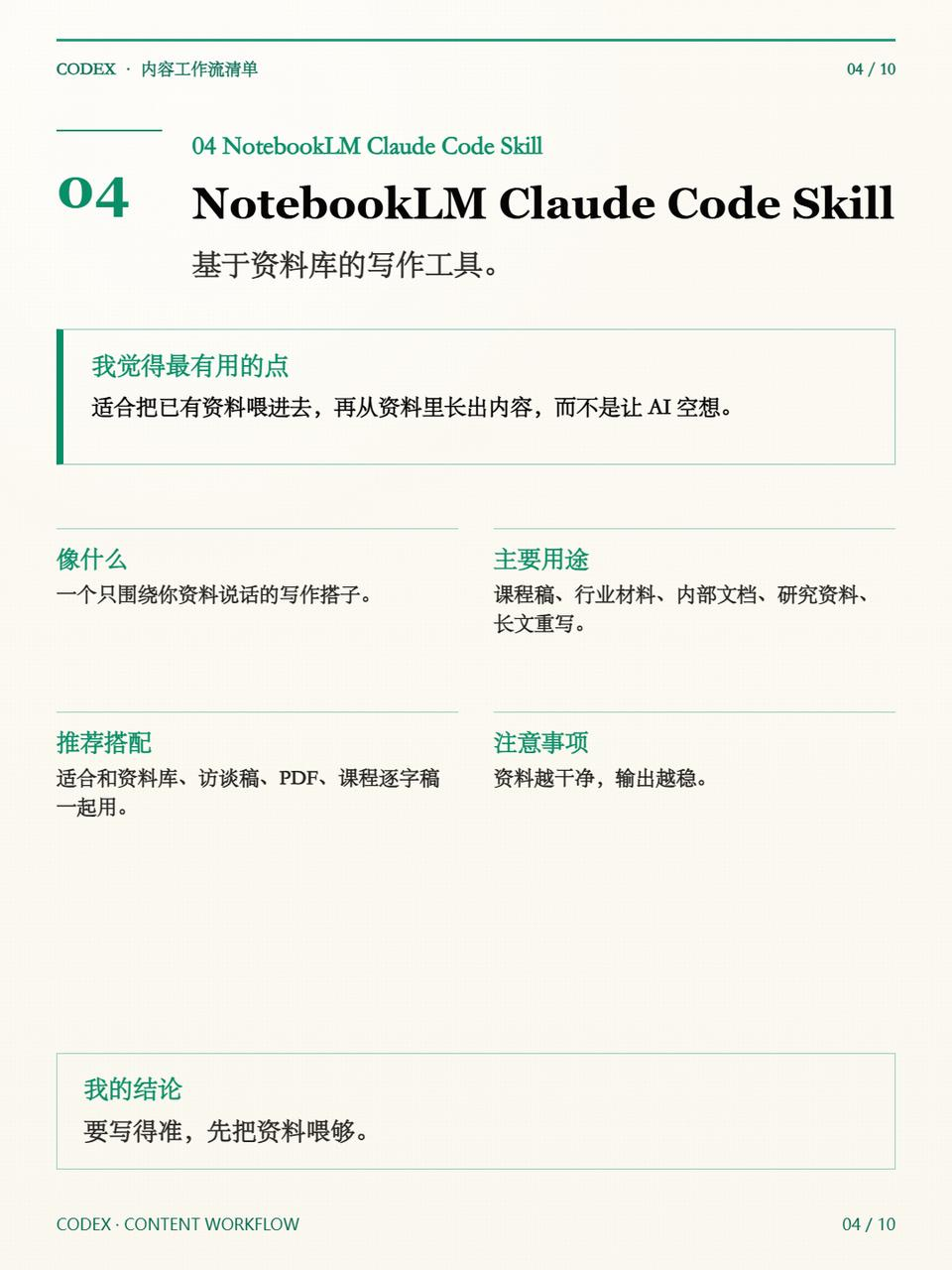 CODEX · 内容工作流清单

04 / 10

04

04 NotebookLM Claude Code Skill

NotebookLM Claude Code Skill

基于资料库的写作工具。

我觉得最有用的点

适合把已有资料喂进去，再从资料里长出内容，而不是让 AI 空想。

像什么

一个只围绕你资料说话的写作搭子。

主要用途

课程稿、行业材料、内部文档、研究资料、长文重写。

推荐搭配

适合和资料库、访谈稿、PDF、课程逐字稿一起用。

注意事项

资料越干净，输出越稳。

我的结论

要写得准，先把资料喂够。

CODEX · CONTENT WORKFLOW

04 / 10